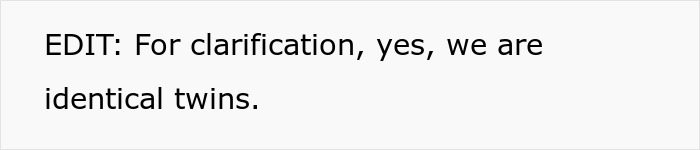 EDIT: For clarification, yes, we are identical twins.